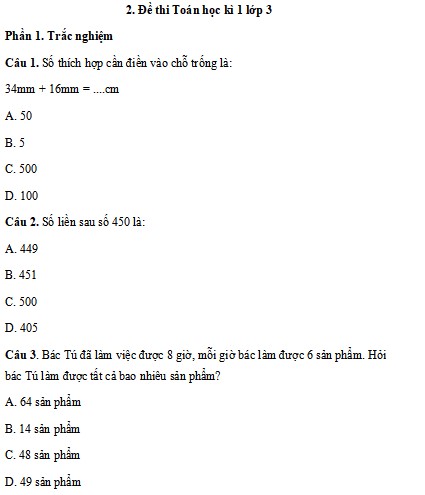 2. Đề thi Toán học kì 1 lớp 3

Phần 1. Trắc nghiệm

Câu 1. Số thích hợp cần điền vào chỗ trống là:

34mm + 16mm = ....cm

A. 50

B. 5

C. 500

D. 100

Câu 2. Số liền sau số 450 là:

A. 449

B. 451

C. 500

D. 405

Câu 3. Bác Tú đã làm việc được 8 giờ, mỗi giờ bác làm được 6 sản phẩm. Hỏi bác Tú làm được tất cả bao nhiêu sản phẩm?

A. 64 sản phẩm

B. 14 sản phẩm

C. 48 sản phẩm

D. 49 sản phẩm